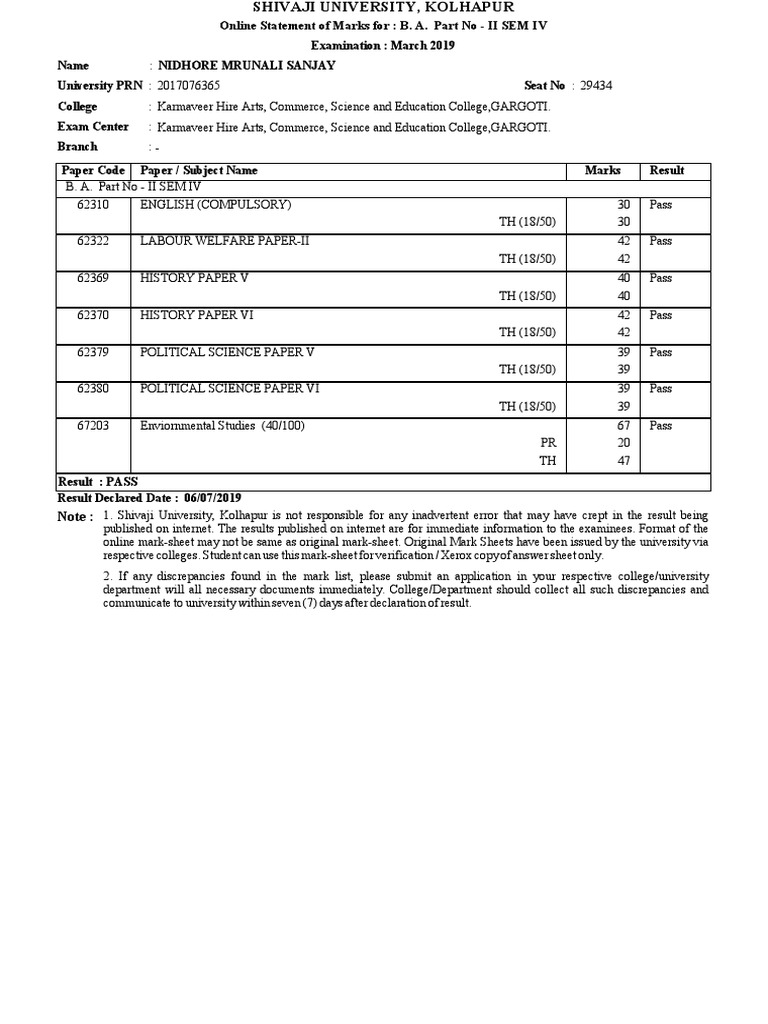 SHIVAJI UNIVERSITY, KOLHAPUR
Online Statement of Marks for : B. A. Part No - II SEM IV
Examination : March 2019

Name : NIDHORE MRUNALI SANJAY
University PRN : 2017076365 Seat No : 29434
College : Karmaveer Hire Arts, Commerce, Science and Education College,GARGOTI.
Exam Center : Karmaveer Hire Arts, Commerce, Science and Education College,GARGOTI.
Branch : -

| Paper Code | Paper / Subject Name | Marks | Result |
|---|---|---|---|
| B. A. Part No - II SEM IV | | | |
| 62310 | ENGLISH (COMPULSORY) | 30 | Pass |
| | TH (18/50) | 30 | |
| 62322 | LABOUR WELFARE PAPER-II | 42 | Pass |
| | TH (18/50) | 42 | |
| 62369 | HISTORY PAPER V | 40 | Pass |
| | TH (18/50) | 40 | |
| 62370 | HISTORY PAPER VI | 42 | Pass |
| | TH (18/50) | 42 | |
| 62379 | POLITICAL SCIENCE PAPER V | 39 | Pass |
| | TH (18/50) | 39 | |
| 62380 | POLITICAL SCIENCE PAPER VI | 39 | Pass |
| | TH (18/50) | 39 | |
| 67203 | Enviornmental Studies (40/100) | 67 | Pass |
| | PR | 20 | |
| | TH | 47 | |
| Result : PASS | | | |

Result Declared Date : 06/07/2019

Note : 1. Shivaji University, Kolhapur is not responsible for any inadvertent error that may have crept in the result being published on internet. The results published on internet are for immediate information to the examinees. Format of the online mark-sheet may not be same as original mark-sheet. Original Mark Sheets have been issued by the university via respective colleges. Student can use this mark-sheet for verification / Xerox copy of answer sheet only.

2. If any discrepancies found in the mark list, please submit an application in your respective college/university department will all necessary documents immediately. College/Department should collect all such discrepancies and communicate to university within seven (7) days after declaration of result.